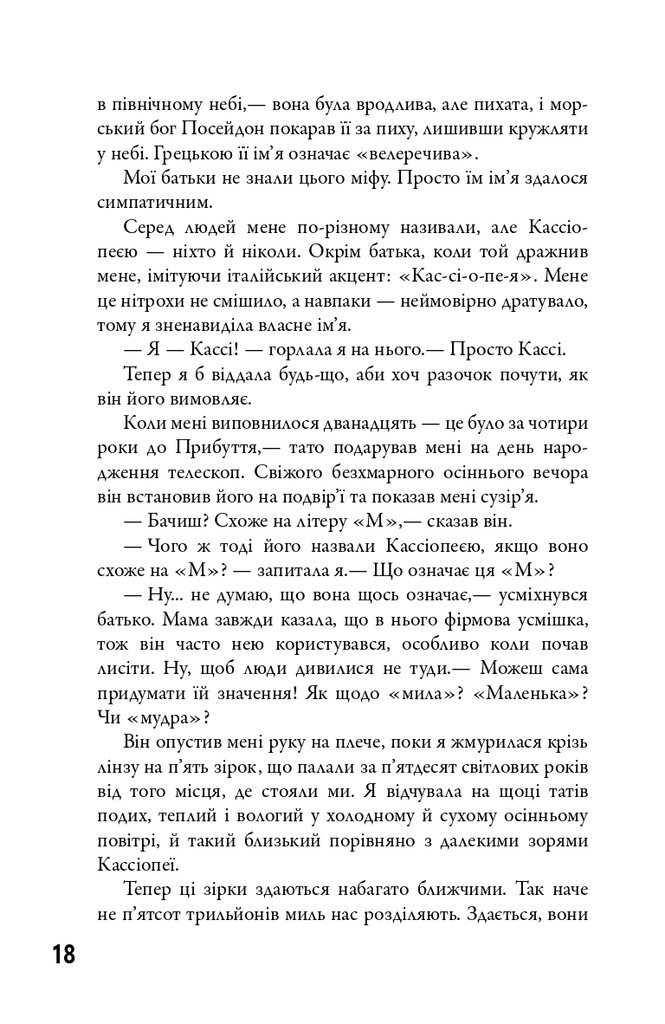 в північному небі,— вона була вродлива, але пихата, і морський бог Посейдон покарав її за пиху, лишивши кружляти у небі. Грецькою її ім'я означає «велеречива».

Мої батьки не знали цього міфу. Просто їм ім'я здалося симпатичним.

Серед людей мене по-різному називали, але Кассіопеєю — ніхто й ніколи. Окрім батька, коли той дражнив мене, імітуючи італійський акцент: «Кас-сі-о-пе-я». Мене це нітрохи не смішило, а навпаки — неймовірно дратувало, тому я зненавиділа власне ім'я.

— Я — Кассі! — горлала я на нього.— Просто Кассі.

Тепер я б віддала будь-що, аби хоч разочок почути, як він його вимовляє.

Коли мені виповнилося дванадцять — це було за чотири роки до Прибуття,— тато подарував мені на день народження телескоп. Свіжого безхмарного осіннього вечора він встановив його на подвір'ї та показав мені сузір'я.

— Бачиш? Схоже на літеру «М»,— сказав він.

— Чого ж тоді його назвали Кассіопеєю, якщо воно схоже на «М»? — запитала я.— Що означає ця «М»?

— Ну... не думаю, що вона щось означає,— усміхнувся батько. Мама завжди казала, що в нього фірмова усмішка, тож він часто нею користувався, особливо коли почав лисіти. Ну, щоб люди дивилися не туди.— Можеш сама придумати їй значення! Як щодо «мила»? «Маленька»? Чи «мудра»?

Він опустив мені руку на плече, поки я жмурилася крізь лінзу на п'ять зірок, що палали за п'ятдесят світлових років від того місця, де стояли ми. Я відчувала на щоці татів подих, теплий і вологий у холодному й сухому осінньому повітрі, й такий близький порівняно з далекими зорями Кассіопеї.

Тепер ці зірки здаються набагато ближчими. Так наче не п'ятсот трильйонів миль нас розділяють. Здається, вони

18